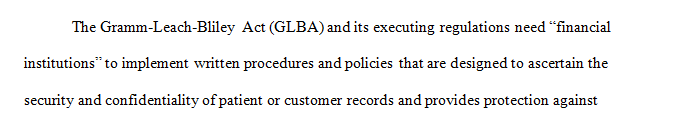 The Gramm-Leach-Bliley Act (GLBA) and its executing regulations need “financial institutions” to implement written procedures and policies that are designed to ascertain the security and confidentiality of patient or customer records and provides protection against